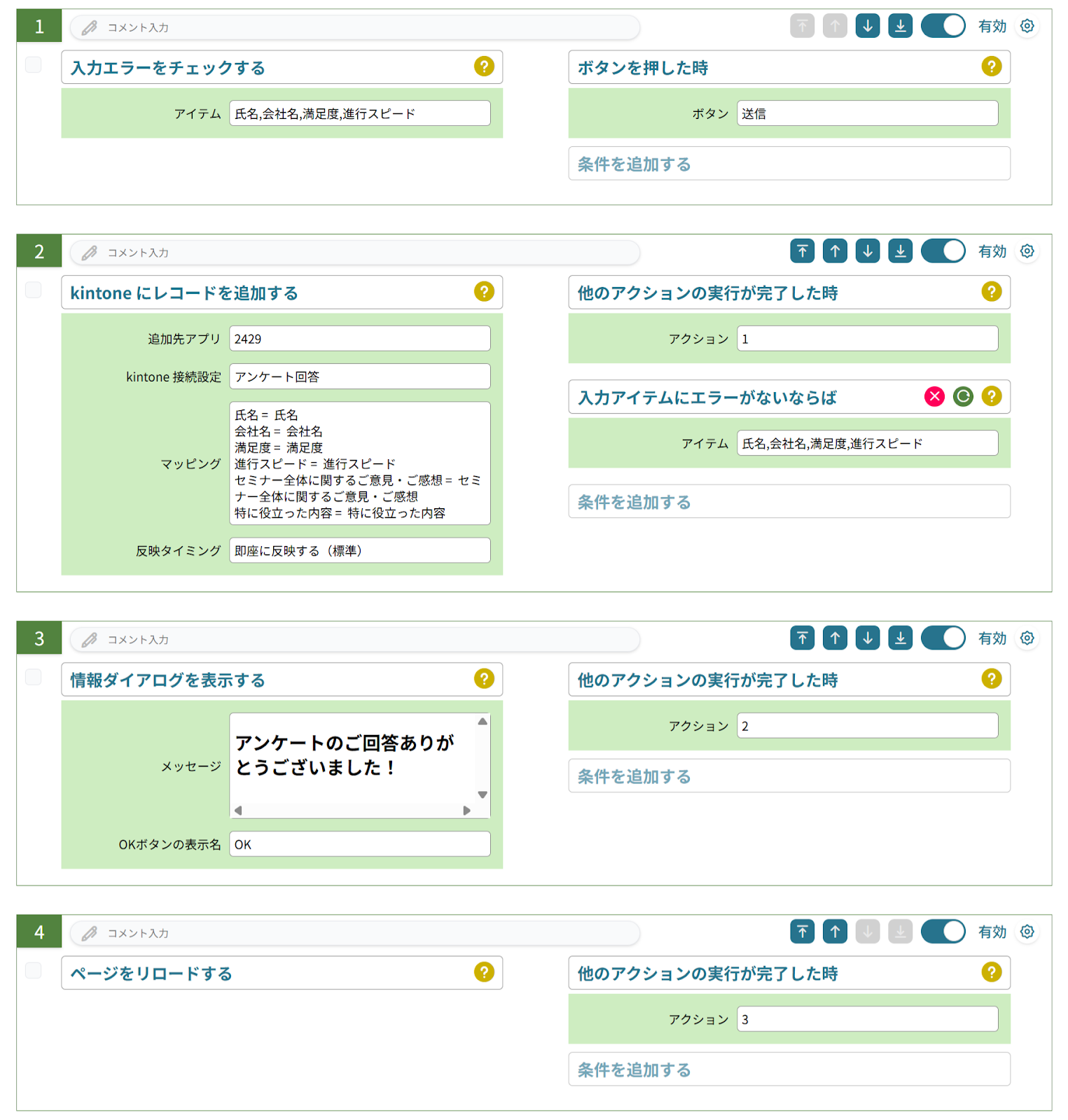 1 コメント入力 有効

入力エラーをチェックする ?

アイテム 氏名,会社名,満足度,進行スピード

ボタンを押した時 ?

ボタン 送信

条件を追加する

2 コメント入力 有効

kintone にレコードを追加する ?

追加先アプリ 2429

kintone 接続設定 アンケート回答

マッピング 氏名 = 氏名
会社名 = 会社名
満足度 = 満足度
進行スピード = 進行スピード
セミナー全体に関するご意見・ご感想 = セミナー全体に関するご意見・ご感想
特に役立った内容 = 特に役立った内容

反映タイミング 即座に反映する（標準）

他のアクションの実行が完了した時 ?

アクション 1

入力アイテムにエラーがないならば ?

アイテム 氏名,会社名,満足度,進行スピード

条件を追加する

3 コメント入力 有効

情報ダイアログを表示する ?

メッセージ アンケートのご回答ありがとうございました！

OKボタンの表示名 OK

他のアクションの実行が完了した時 ?

アクション 2

条件を追加する

4 コメント入力 有効

ページをリロードする ?

他のアクションの実行が完了した時 ?

アクション 3

条件を追加する